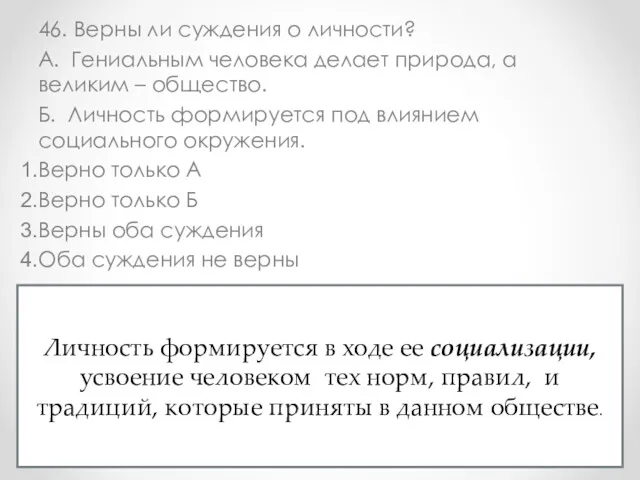 46. Верны ли суждения о личности?

А. Гениальным человека делает природа, а великим – общество.

Б. Личность формируется под влиянием социального окружения.

1.Верно только А
2.Верно только Б
3.Верны оба суждения
4.Оба суждения не верны

Личность формируется в ходе ее социализации, усвоение человеком тех норм, правил, и традиций, которые приняты в данном обществе.